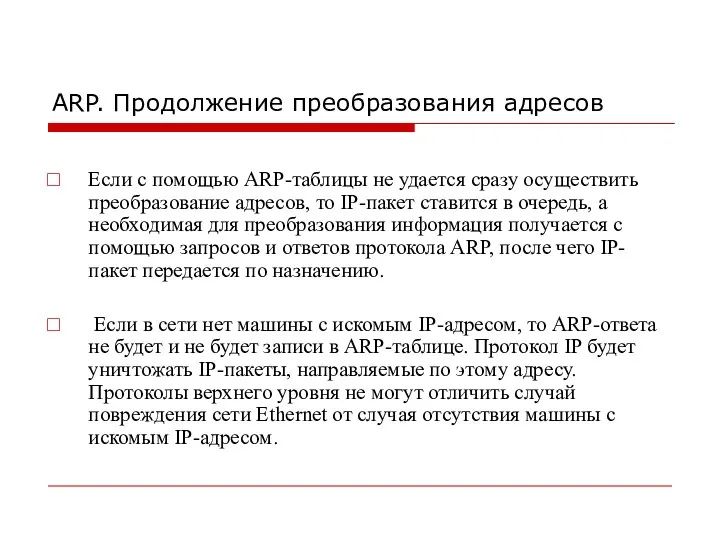 ARP. Продолжение преобразования адресов

Если с помощью ARP-таблицы не удается сразу осуществить преобразование адресов, то IP-пакет ставится в очередь, а необходимая для преобразования информация получается с помощью запросов и ответов протокола ARP, после чего IP-пакет передается по назначению.

Если в сети нет машины с искомым IP-адресом, то ARP-ответа не будет и не будет записи в ARP-таблице. Протокол IP будет уничтожать IP-пакеты, направляемые по этому адресу. Протоколы верхнего уровня не могут отличить случай повреждения сети Ethernet от случая отсутствия машины с искомым IP-адресом.